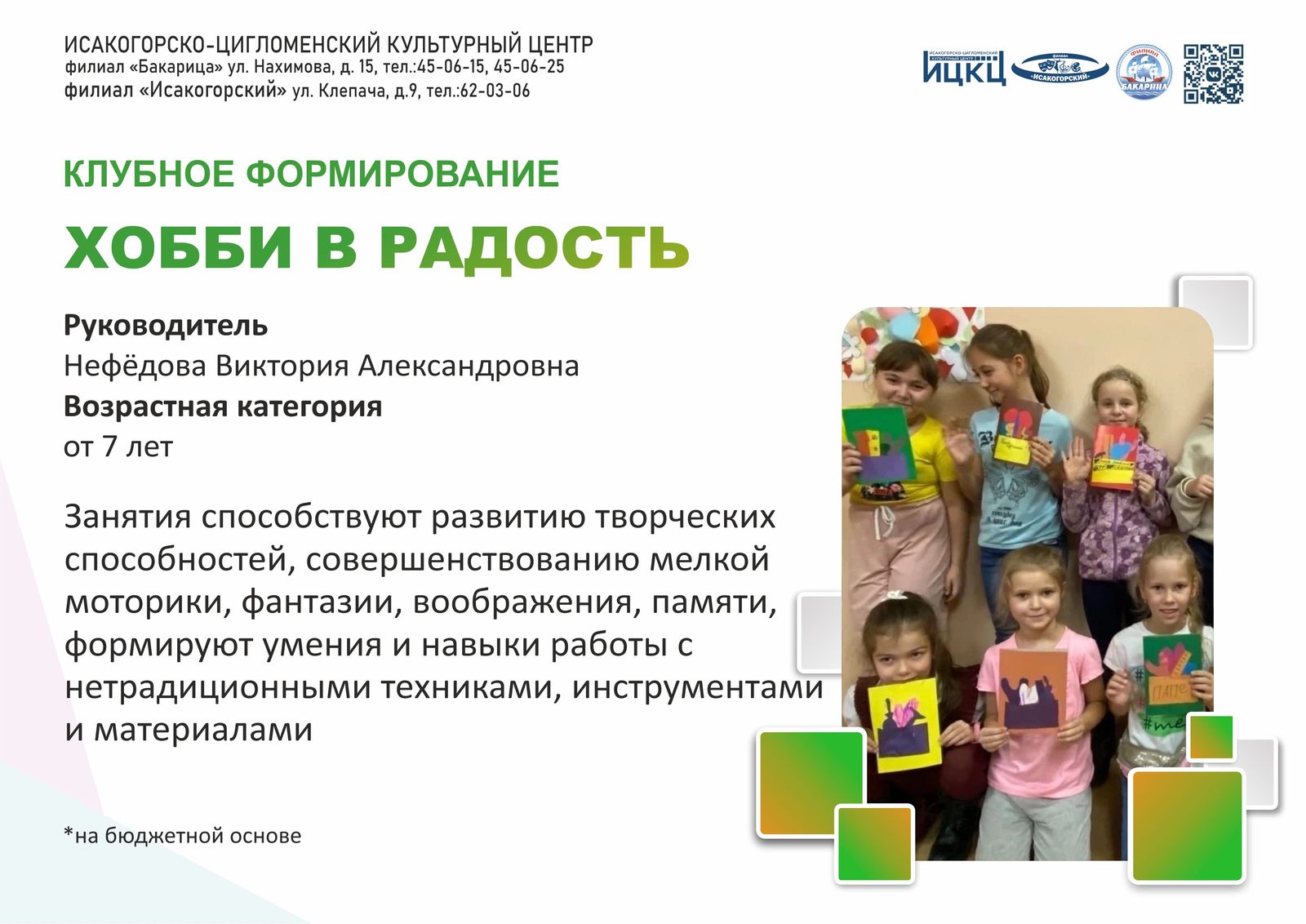 ИСАКОГОРСКО-ЦИГЛОМЕНСКИЙ КУЛЬТУРНЫЙ ЦЕНТР
филиал «Бакарица» ул. Нахимова, д. 15, тел.:45-06-15, 45-06-25
филиал «Исакогорский» ул. Клепача, д.9, тел.:62-03-06

ИСАКОГОРСКО-ЦИГЛОМЕНСКИЙ КУЛЬТУРНЫЙ ЦЕНТР ИЦКЦ

ФИЛИАЛ «ИСАКОГОРСКИЙ»

ФИЛИАЛ БАКАРИЦА

КЛУБНОЕ ФОРМИРОВАНИЕ

ХОББИ В РАДОСТЬ

Руководитель
Нефёдова Виктория Александровна
Возрастная категория
от 7 лет

Занятия способствуют развитию творческих способностей, совершенствованию мелкой моторики, фантазии, воображения, памяти, формируют умения и навыки работы с нетрадиционными техниками, инструментами и материалами

*на бюджетной основе